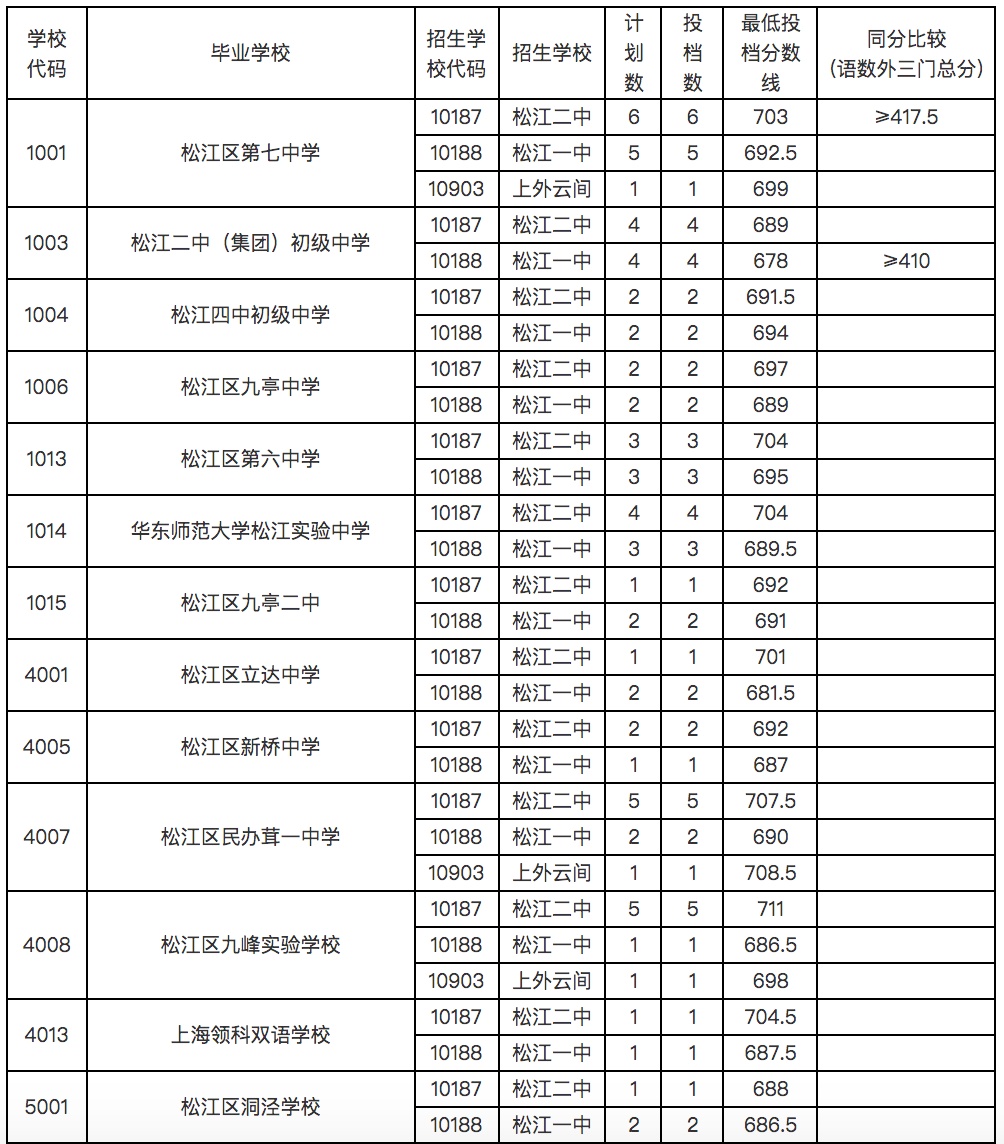 | 学校代码 | 毕业学校 | 招生学校代码 | 招生学校 | 计划数 | 投档数 | 最低投档分数线 | 同分比较（语数外三门总分） |
|---|---|---|---|---|---|---|---|
| 1001 | 松江区第七中学 | 10187 | 松江二中 | 6 | 6 | 703 | ≥417.5 |
| | | 10188 | 松江一中 | 5 | 5 | 692.5 | |
| | | 10903 | 上外云间 | 1 | 1 | 699 | |
| 1003 | 松江二中（集团）初级中学 | 10187 | 松江二中 | 4 | 4 | 689 | |
| | | 10188 | 松江一中 | 4 | 4 | 678 | ≥410 |
| 1004 | 松江四中初级中学 | 10187 | 松江二中 | 2 | 2 | 691.5 | |
| | | 10188 | 松江一中 | 2 | 2 | 694 | |
| 1006 | 松江区九亭中学 | 10187 | 松江二中 | 2 | 2 | 697 | |
| | | 10188 | 松江一中 | 2 | 2 | 689 | |
| 1013 | 松江区第六中学 | 10187 | 松江二中 | 3 | 3 | 704 | |
| | | 10188 | 松江一中 | 3 | 3 | 695 | |
| 1014 | 华东师范大学松江实验中学 | 10187 | 松江二中 | 4 | 4 | 704 | |
| | | 10188 | 松江一中 | 3 | 3 | 689.5 | |
| 1015 | 松江区九亭二中 | 10187 | 松江二中 | 1 | 1 | 692 | |
| | | 10188 | 松江一中 | 2 | 2 | 691 | |
| 4001 | 松江区立达中学 | 10187 | 松江二中 | 1 | 1 | 701 | |
| | | 10188 | 松江一中 | 2 | 2 | 681.5 | |
| 4005 | 松江区新桥中学 | 10187 | 松江二中 | 2 | 2 | 692 | |
| | | 10188 | 松江一中 | 1 | 1 | 687 | |
| 4007 | 松江区民办茸一中学 | 10187 | 松江二中 | 5 | 5 | 707.5 | |
| | | 10188 | 松江一中 | 2 | 2 | 690 | |
| | | 10903 | 上外云间 | 1 | 1 | 708.5 | |
| 4008 | 松江区九峰实验学校 | 10187 | 松江二中 | 5 | 5 | 711 | |
| | | 10188 | 松江一中 | 1 | 1 | 686.5 | |
| | | 10903 | 上外云间 | 1 | 1 | 698 | |
| 4013 | 上海领科双语学校 | 10187 | 松江二中 | 1 | 1 | 704.5 | |
| | | 10188 | 松江一中 | 1 | 1 | 687.5 | |
| 5001 | 松江区洞泾学校 | 10187 | 松江二中 | 1 | 1 | 688 | |
| | | 10188 | 松江一中 | 2 | 2 | 686.5 | |